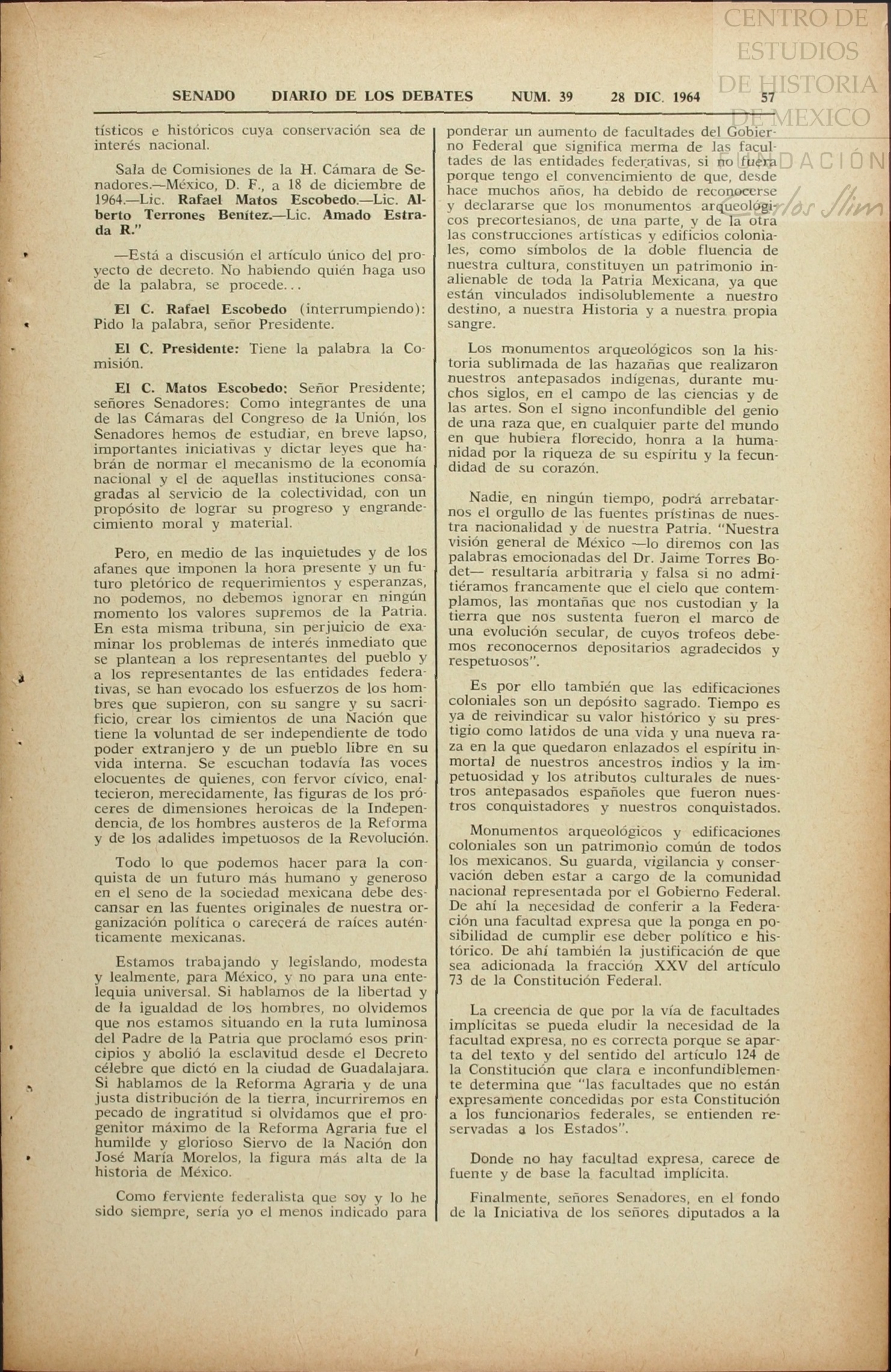 CENTRO DE ESTUDIOS DE HISTORIA DE MEXICO
FUNDACIÓN Carlos Slim

SENADO DIARIO DE LOS DEBATES NUM. 39 28 DIC. 1964 57

tísticos e históricos cuya conservación sea de interés nacional.

Sala de Comisiones de la H. Cámara de Senadores.—México, D. F., a 18 de diciembre de 1964.—Lic. Rafael Matos Escobedo.—Lic. Alberto Terrones Benítez.—Lic. Amado Estrada R."

—Está a discusión el artículo único del proyecto de decreto. No habiendo quién haga uso de la palabra, se procede...

El C. Rafael Escobedo (interrumpiendo): Pido la palabra, señor Presidente.

El C. Presidente: Tiene la palabra la Comisión.

El C. Matos Escobedo: Señor Presidente; señores Senadores: Como integrantes de una de las Cámaras del Congreso de la Unión, los Senadores hemos de estudiar, en breve lapso, importantes iniciativas y dictar leyes que habrán de normar el mecanismo de la economía nacional y el de aquellas instituciones consagradas al servicio de la colectividad, con un propósito de lograr su progreso y engrandecimiento moral y material.

Pero, en medio de las inquietudes y de los afanes que imponen la hora presente y un futuro pletórico de requerimientos y esperanzas, no podemos, no debemos ignorar en ningún momento los valores supremos de la Patria. En esta misma tribuna, sin perjuicio de examinar los problemas de interés inmediato que se plantean a los representantes del pueblo y a los representantes de las entidades federativas, se han evocado los esfuerzos de los hombres que supieron, con su sangre y su sacrificio, crear los cimientos de una Nación que tiene la voluntad de ser independiente de todo poder extranjero y de un pueblo libre en su vida interna. Se escuchan todavía las voces elocuentes de quienes, con fervor cívico, enaltecieron, merecidamente, las figuras de los próceres de dimensiones heroicas de la Independencia, de los hombres austeros de la Reforma y de los adalides impetuosos de la Revolución.

Todo lo que podemos hacer para la conquista de un futuro más humano y generoso en el seno de la sociedad mexicana debe descansar en las fuentes originales de nuestra organización política o carecerá de raíces auténticamente mexicanas.

Estamos trabajando y legislando, modesta y lealmente, para México, y no para una entelequia universal. Si hablamos de la libertad y de la igualdad de los hombres, no olvidemos que nos estamos situando en la ruta luminosa del Padre de la Patria que proclamó esos principios y abolió la esclavitud desde el Decreto célebre que dictó en la ciudad de Guadalajara. Si hablamos de la Reforma Agraria y de una justa distribución de la tierra, incurriremos en pecado de ingratitud si olvidamos que el progenitor máximo de la Reforma Agraria fue el humilde y glorioso Siervo de la Nación don José María Morelos, la figura más alta de la historia de México.

Como ferviente federalista que soy y lo he sido siempre, sería yo el menos indicado para ponderar un aumento de facultades del Gobierno Federal que significa merma de las facultades de las entidades federativas, si no fuera porque tengo el convencimiento de que, desde hace muchos años, ha debido de reconocerse y declararse que los monumentos arqueológicos precortesianos, de una parte, y de la otra las construcciones artísticas y edificios coloniales, como símbolos de la doble fluencia de nuestra cultura, constituyen un patrimonio inalienable de toda la Patria Mexicana, ya que están vinculados indisolublemente a nuestro destino, a nuestra Historia y a nuestra propia sangre.

Los monumentos arqueológicos son la historia sublimada de las hazañas que realizaron nuestros antepasados indígenas, durante muchos siglos, en el campo de las ciencias y de las artes. Son el signo inconfundible del genio de una raza que, en cualquier parte del mundo en que hubiera florecido, honra a la humanidad por la riqueza de su espíritu y la fecundidad de su corazón.

Nadie, en ningún tiempo, podrá arrebatarnos el orgullo de las fuentes prístinas de nuestra nacionalidad y de nuestra Patria. "Nuestra visión general de México —lo diremos con las palabras emocionadas del Dr. Jaime Torres Bodet— resultaría arbitraria y falsa si no admitiéramos francamente que el cielo que contemplamos, las montañas que nos custodian y la tierra que nos sustenta fueron el marco de una evolución secular, de cuyos trofeos debemos reconocernos depositarios agradecidos y respetuosos".

Es por ello también que las edificaciones coloniales son un depósito sagrado. Tiempo es ya de reivindicar su valor histórico y su prestigio como latidos de una vida y una nueva raza en la que quedaron enlazados el espíritu inmortal de nuestros ancestros indios y la impetuosidad y los atributos culturales de nuestros antepasados españoles que fueron nuestros conquistadores y nuestros conquistados.

Monumentos arqueológicos y edificaciones coloniales son un patrimonio común de todos los mexicanos. Su guarda, vigilancia y conservación deben estar a cargo de la comunidad nacional representada por el Gobierno Federal. De ahí la necesidad de conferir a la Federación una facultad expresa que la ponga en posibilidad de cumplir ese deber político e histórico. De ahí también la justificación de que sea adicionada la fracción XXV del artículo 73 de la Constitución Federal.

La creencia de que por la vía de facultades implícitas se pueda eludir la necesidad de la facultad expresa, no es correcta porque se aparta del texto y del sentido del artículo 124 de la Constitución que clara e inconfundiblemente determina que "las facultades que no están expresamente concedidas por esta Constitución a los funcionarios federales, se entienden reservadas a los Estados".

Donde no hay facultad expresa, carece de fuente y de base la facultad implícita.

Finalmente, señores Senadores, en el fondo de la Iniciativa de los señores diputados a la